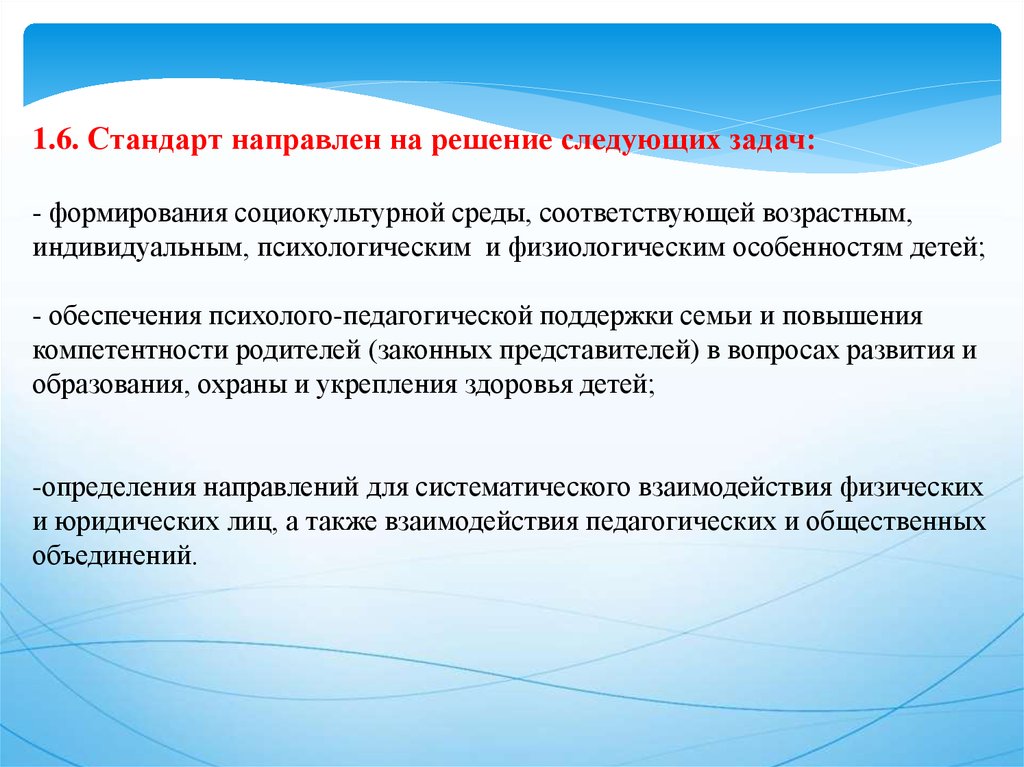 1.6. Стандарт направлен на решение следующих задач:

- формирования социокультурной среды, соответствующей возрастным, индивидуальным, психологическим и физиологическим особенностям детей;

- обеспечения психолого-педагогической поддержки семьи и повышения компетентности родителей (законных представителей) в вопросах развития и образования, охраны и укрепления здоровья детей;

-определения направлений для систематического взаимодействия физических и юридических лиц, а также взаимодействия педагогических и общественных объединений.